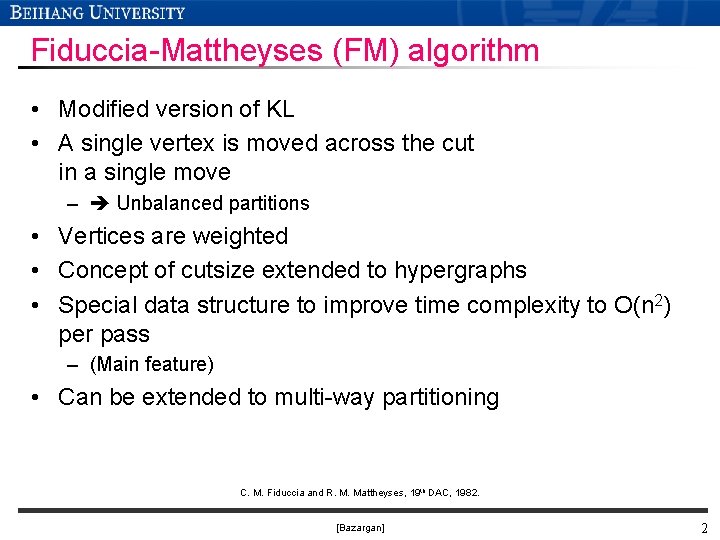 BEIHANG UNIVERSITY

Fiduccia-Mattheyses (FM) algorithm

• Modified version of KL
• A single vertex is moved across the cut in a single move
- ➔ Unbalanced partitions
• Vertices are weighted
• Concept of cutsize extended to hypergraphs
• Special data structure to improve time complexity to $O(n^2)$ per pass
- (Main feature)
• Can be extended to multi-way partitioning

C. M. Fiduccia and R. M. Mattheyses, 19th DAC, 1982.

[Bazargan]

2